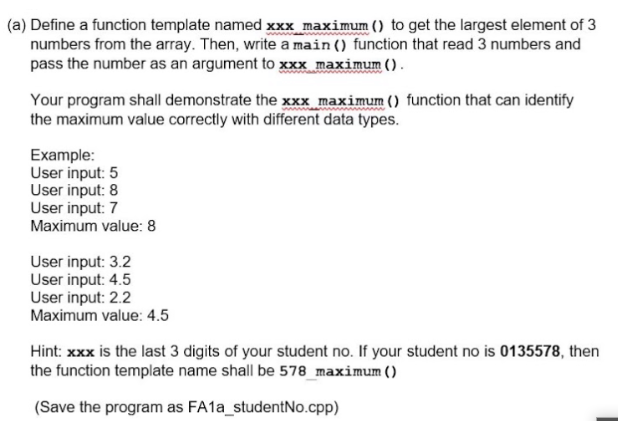 (a) Define a function template named xxx_maximum() to get the largest element of 3 numbers from the array. Then, write a main() function that read 3 numbers and pass the number as an argument to xxx_maximum().

Your program shall demonstrate the xxx_maximum() function that can identify the maximum value correctly with different data types.

Example:
User input: 5
User input: 8
User input: 7
Maximum value: 8

User input: 3.2
User input: 4.5
User input: 2.2
Maximum value: 4.5

Hint: xxx is the last 3 digits of your student no. If your student no is 0135578, then the function template name shall be 578_maximum()

(Save the program as FA1a_studentNo.cpp)